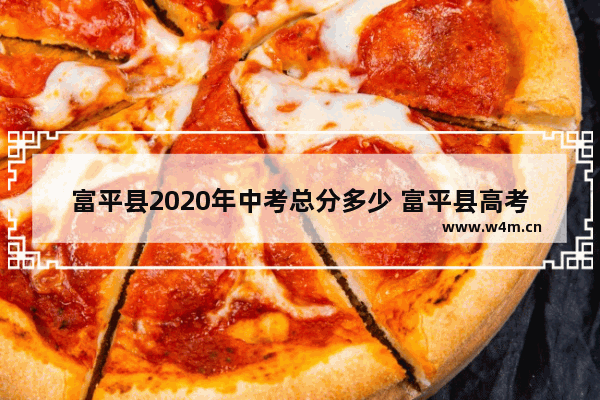 富平县2020年中考总分多少 富平县高考

www.w4m.cn